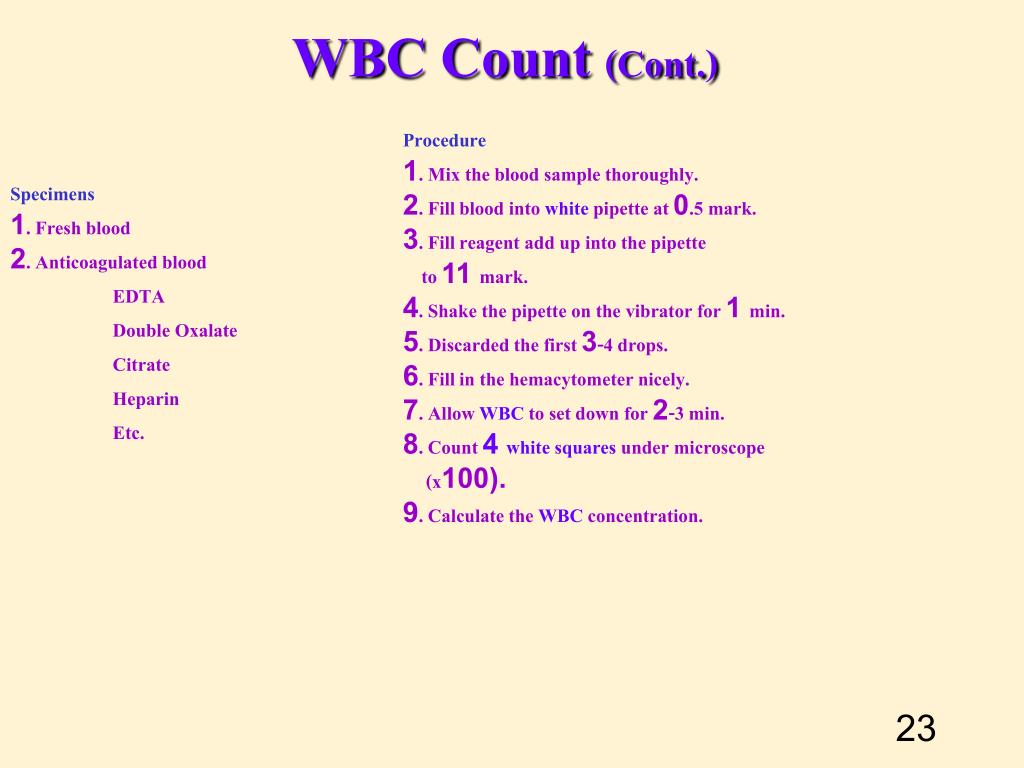 WBC Count (Cont.)

Specimens
1. Fresh blood
2. Anticoagulated blood
EDTA
Double Oxalate
Citrate
Heparin
Etc.

Procedure
1. Mix the blood sample thoroughly.
2. Fill blood into white pipette at 0.5 mark.
3. Fill reagent add up into the pipette to 11 mark.
4. Shake the pipette on the vibrator for 1 min.
5. Discarded the first 3-4 drops.
6. Fill in the hemacytometer nicely.
7. Allow WBC to set down for 2-3 min.
8. Count 4 white squares under microscope (x100).
9. Calculate the WBC concentration.

23